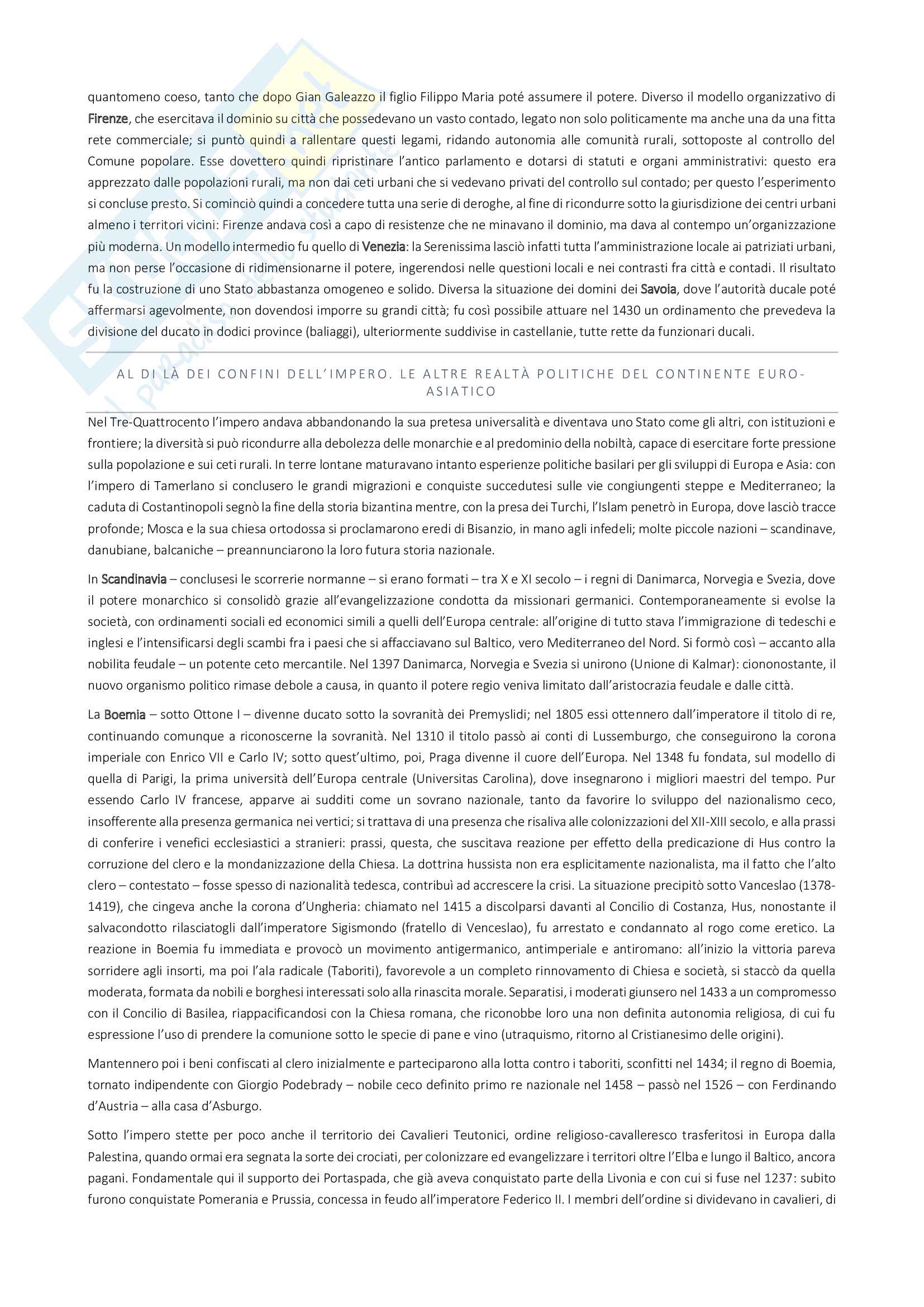 quantomeno coeso, tanto che dopo Gian Galeazzo il figlio Filippo Maria poté assumere il potere. Diverso il modello organizzativo di Firenze, che esercitava il dominio su città che possedevano un vasto contado, legato non solo politicamente ma anche una da una fitta rete commerciale; si puntò quindi a rallentare questi legami, ridando autonomia alle comunità rurali, sottoposte al controllo del Comune popolare. Esse dovettero quindi ripristinare l'antico parlamento e dotarsi di statuti e organi amministrativi: questo era apprezzato dalle popolazioni rurali, ma non dai ceti urbani che si vedevano privati del controllo sul contado; per questo l'esperimento si concluse presto. Si cominciò quindi a concedere tutta una serie di deroghe, al fine di ricondurre sotto la giurisdizione dei centri urbani almeno i territori vicini: Firenze andava così a capo di resistenze che ne minavano il dominio, ma dava al contempo un'organizzazione più moderna. Un modello intermedio fu quello di Venezia: la Serenissima lasciò infatti tutta l'amministrazione locale ai patriziati urbani, ma non perse l'occasione di ridimensionarne il potere, ingerendosi nelle questioni locali e nei contrasti fra città e contadi. Il risultato fu la costruzione di uno Stato abbastanza omogeneo e solido. Diversa la situazione dei domini dei Savoia, dove l'autorità ducale poté affermarsi agevolmente, non dovendosi imporre su grandi città; fu così possibile attuare nel 1430 un ordinamento che prevedeva la divisione del ducato in dodici province (baliaggi), ulteriormente suddivise in castellanie, tutte rette da funzionari ducali.

AL DI LÀ DEI CONFINI DELL'IMPERO. LE ALTRE REALTÀ POLITICHE DEL CONTINENTE EURO-ASIATICO

Nel Tre-Quattrocento l'impero andava abbandonando la sua pretesa universalità e diventava uno Stato come gli altri, con istituzioni e frontiere; la diversità si può ricondurre alla debolezza delle monarchie e al predominio della nobiltà, capace di esercitare forte pressione sulla popolazione e sui ceti rurali. In terre lontane maturavano intanto esperienze politiche basilari per gli sviluppi di Europa e Asia: con l'impero di Tamerlano si conclusero le grandi migrazioni e conquiste succedutesi sulle vie congiungenti steppe e Mediterraneo; la caduta di Costantinopoli segnò la fine della storia bizantina mentre, con la presa dei Turchi, l'Islam penetrò in Europa, dove lasciò tracce profonde; Mosca e la sua chiesa ortodossa si proclamarono eredi di Bisanzio, in mano agli infedeli; molte piccole nazioni – scandinave, danubiane, balcaniche – preannunciarono la loro futura storia nazionale.

In Scandinavia – conclusesi le scorrerie normanne – si erano formati – tra X e XI secolo – i regni di Danimarca, Norvegia e Svezia, dove il potere monarchico si consolidò grazie all'evangelizzazione condotta da missionari germanici. Contemporaneamente si evolse la società, con ordinamenti sociali ed economici simili a quelli dell'Europa centrale: all'origine di tutto stava l'immigrazione di tedeschi e inglesi e l'intensificarsi degli scambi fra i paesi che si affacciavano sul Baltico, vero Mediterraneo del Nord. Si formò così – accanto alla nobilita feudale – un potente ceto mercantile. Nel 1397 Danimarca, Norvegia e Svezia si unirono (Unione di Kalmar): ciononostante, il nuovo organismo politico rimase debole a causa, in quanto il potere regio veniva limitato dall'aristocrazia feudale e dalle città.

La Boemia – sotto Ottone I – divenne ducato sotto la sovranità dei Premyslidi; nel 1805 essi ottennero dall'imperatore il titolo di re, continuando comunque a riconoscerne la sovranità. Nel 1310 il titolo passò ai conti di Lussemburgo, che conseguirono la corona imperiale con Enrico VII e Carlo IV; sotto quest'ultimo, poi, Praga divenne il cuore dell'Europa. Nel 1348 fu fondata, sul modello di quella di Parigi, la prima università dell'Europa centrale (Universitas Carolina), dove insegnarono i migliori maestri del tempo. Pur essendo Carlo IV francese, apparve ai sudditi come un sovrano nazionale, tanto da favorire lo sviluppo del nazionalismo ceco, insofferente alla presenza germanica nei vertici; si trattava di una presenza che risaliva alle colonizzazioni del XII-XIII secolo, e alla prassi di conferire i venefici ecclesiastici a stranieri: prassi, questa, che suscitava reazione per effetto della predicazione di Hus contro la corruzione del clero e la mondanizzazione della Chiesa. La dottrina hussista non era esplicitamente nazionalista, ma il fatto che l'alto clero – contestato – fosse spesso di nazionalità tedesca, contribuì ad accrescere la crisi. La situazione precipitò sotto Vanceslao (1378-1419), che cingeva anche la corona d'Ungheria: chiamato nel 1415 a discolparsi davanti al Concilio di Costanza, Hus, nonostante il salvacondotto rilasciatogli dall'imperatore Sigismondo (fratello di Venceslao), fu arrestato e condannato al rogo come eretico. La reazione in Boemia fu immediata e provocò un movimento antigermanico, antimperiale e antiromano: all'inizio la vittoria pareva sorridere agli insorti, ma poi l'ala radicale (Taboriti), favorevole a un completo rinnovamento di Chiesa e società, si staccò da quella moderata, formata da nobili e borghesi interessati solo alla rinascita morale. Separatisi, i moderati giunsero nel 1433 a un compromesso con il Concilio di Basilea, riappacificandosi con la Chiesa romana, che riconobbe loro una non definita autonomia religiosa, di cui fu espressione l'uso di prendere la comunione sotto le specie di pane e vino (utraquismo, ritorno al Cristianesimo delle origini).

Mantennero poi i beni confiscati al clero inizialmente e parteciparono alla lotta contro i taboriti, sconfitti nel 1434; il regno di Boemia, tornato indipendente con Giorgio Podebrady – nobile ceco definito primo re nazionale nel 1458 – passò nel 1526 – con Ferdinando d'Austria – alla casa d'Asburgo.

Sotto l'impero stette per poco anche il territorio dei Cavalieri Teutonici, ordine religioso-cavalleresco trasferitosi in Europa dalla Palestina, quando ormai era segnata la sorte dei crociati, per colonizzare ed evangelizzare i territori oltre l'Elba e lungo il Baltico, ancora pagani. Fondamentale qui il supporto dei Portaspada, che già aveva conquistato parte della Livonia e con cui si fuse nel 1237: subito furono conquistate Pomerania e Prussia, concessa in feudo all'imperatore Federico II. I membri dell'ordine si dividevano in cavalieri, di